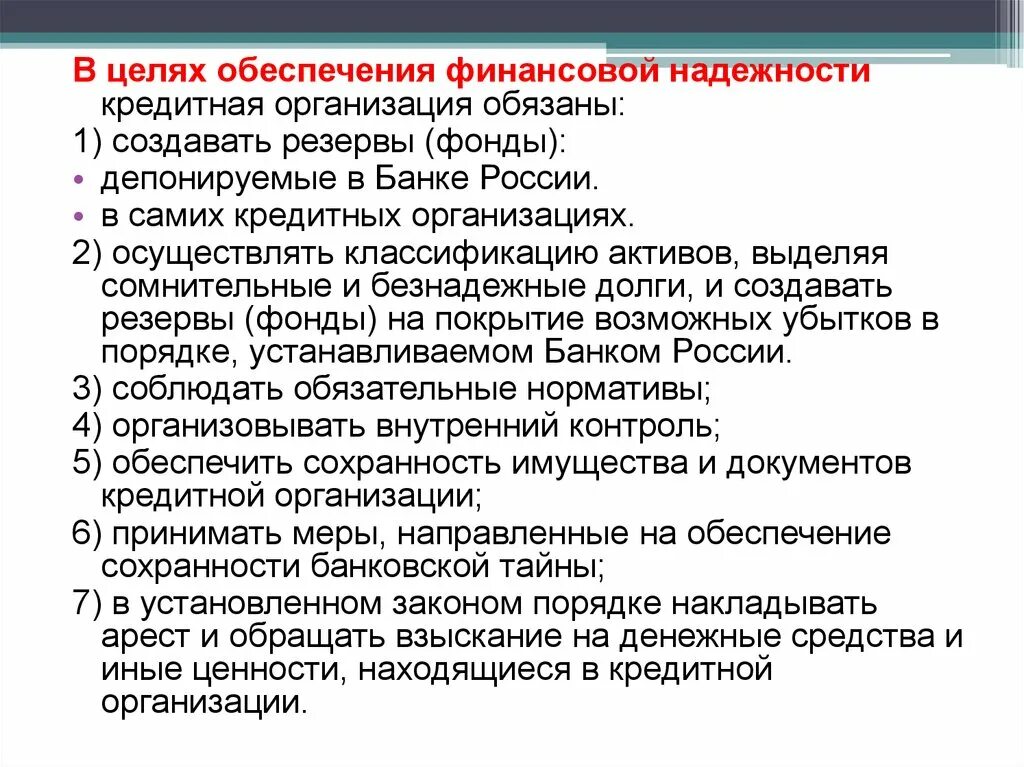 В целях обеспечения финансовой надежности кредитная организация обязаны:

1) создавать резервы (фонды):

• депонируемые в Банке России.

• в самих кредитных организациях.

2) осуществлять классификацию активов, выделяя сомнительные и безнадежные долги, и создавать резервы (фонды) на покрытие возможных убытков в порядке, устанавливаемом Банком России.

3) соблюдать обязательные нормативы;

4) организовывать внутренний контроль;

5) обеспечить сохранность имущества и документов кредитной организации;

6) принимать меры, направленные на обеспечение сохранности банковской тайны;

7) в установленном законом порядке накладывать арест и обращать взыскание на денежные средства и иные ценности, находящиеся в кредитной организации.